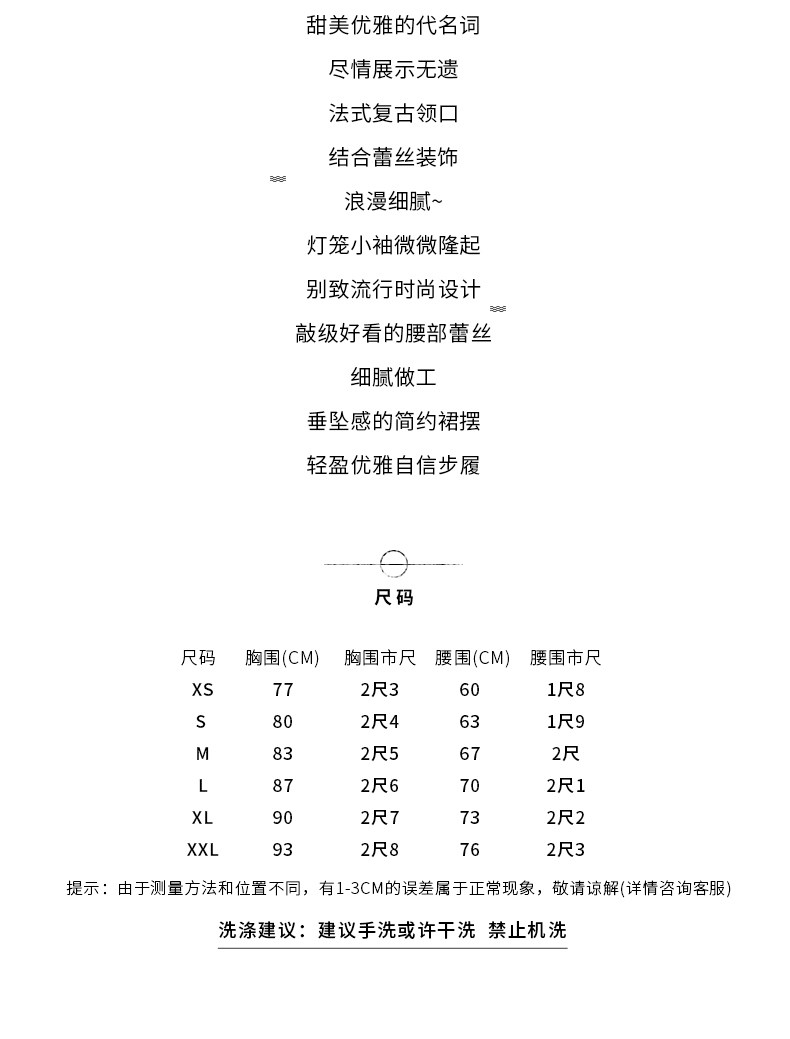 甜美优雅的代名词

尽情展示无遗

法式复古领口

结合蕾丝装饰

浪漫细腻~

灯笼小袖微微隆起

别致流行时尚设计

敲级好看的腰部蕾丝

细腻做工

垂坠感的简约裙摆

轻盈优雅自信步履

尺码

| 尺码 | 胸围(CM) | 胸围市尺 | 腰围(CM) | 腰围市尺 |
|---|---|---|---|---|
| XS | 77 | 2尺3 | 60 | 1尺8 |
| S | 80 | 2尺4 | 63 | 1尺9 |
| M | 83 | 2尺5 | 67 | 2尺 |
| L | 87 | 2尺6 | 70 | 2尺1 |
| XL | 90 | 2尺7 | 73 | 2尺2 |
| XXL | 93 | 2尺8 | 76 | 2尺3 |

提示：由于测量方法和位置不同，有1-3CM的误差属于正常现象，敬请谅解(详情咨询客服)

洗涤建议：建议手洗或许干洗 禁止机洗